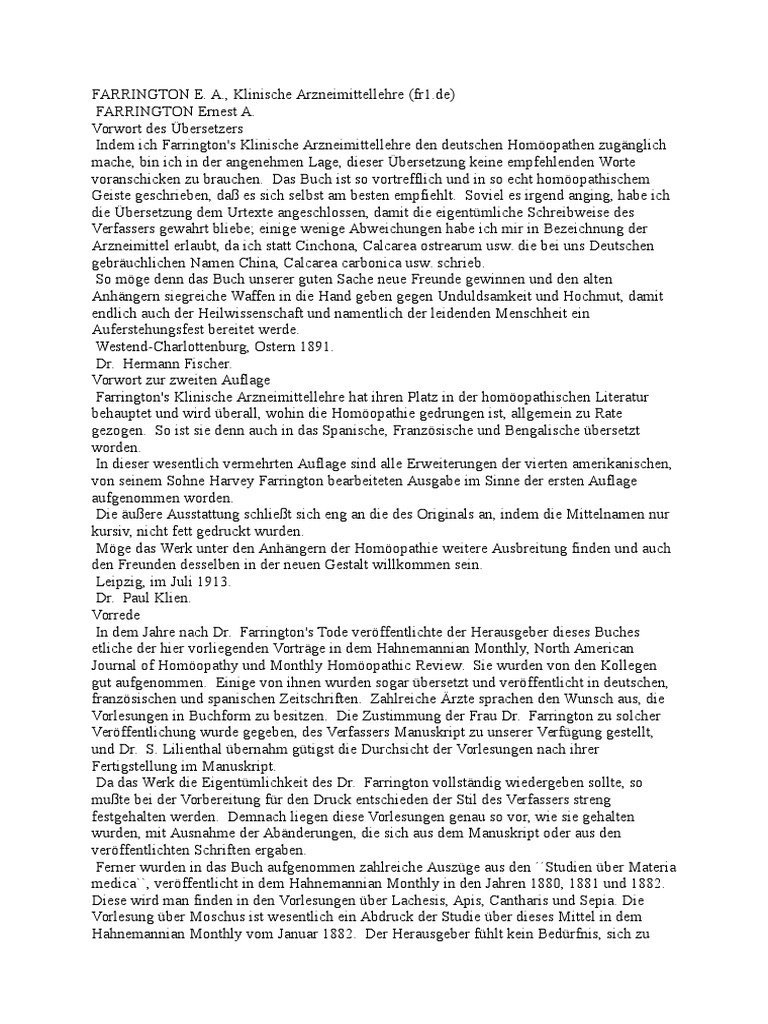 FARRINGTON E. A., Klinische Arzneimittellehre (fr1.de)
FARRINGTON Ernest A.
Vorwort des Übersetzers
Indem ich Farrington's Klinische Arzneimittellehre den deutschen Homöopathen zugänglich mache, bin ich in der angenehmen Lage, dieser Übersetzung keine empfehlenden Worte voranschicken zu brauchen. Das Buch ist so vortrefflich und in so echt homöopathischem Geiste geschrieben, daß es sich selbst am besten empfiehlt. Soviel es irgend anging, habe ich die Übersetzung dem Urtexte angeschlossen, damit die eigentümliche Schreibweise des Verfassers gewahrt bliebe; einige wenige Abweichungen habe ich mir in Bezeichnung der Arzneimittel erlaubt, da ich statt Cinchona, Calcarea ostrearum usw. die bei uns Deutschen gebräuchlichen Namen China, Calcarea carbonica usw. schrieb.
So möge denn das Buch unserer guten Sache neue Freunde gewinnen und den alten Anhängern siegreiche Waffen in die Hand geben gegen Unduldsamkeit und Hochmut, damit endlich auch der Heilwissenschaft und namentlich der leidenden Menschheit ein Auferstehungsfest bereitet werde.
Westend-Charlottenburg, Ostern 1891.
Dr. Hermann Fischer.
Vorwort zur zweiten Auflage
Farrington's Klinische Arzneimittellehre hat ihren Platz in der homöopathischen Literatur behauptet und wird überall, wohin die Homöopathie gedrungen ist, allgemein zu Rate gezogen. So ist sie denn auch in das Spanische, Französische und Bengalische übersetzt worden.
In dieser wesentlich vermehrten Auflage sind alle Erweiterungen der vierten amerikanischen, von seinem Sohne Harvey Farrington bearbeiteten Ausgabe im Sinne der ersten Auflage aufgenommen worden.
Die äußere Ausstattung schließt sich eng an die des Originals an, indem die Mittelnamen nur kursiv, nicht fett gedruckt wurden.
Möge das Werk unter den Anhängern der Homöopathie weitere Ausbreitung finden und auch den Freunden desselben in der neuen Gestalt willkommen sein.
Leipzig, im Juli 1913.
Dr. Paul Klien.
Vorrede
In dem Jahre nach Dr. Farrington's Tode veröffentlichte der Herausgeber dieses Buches etliche der hier vorliegenden Vorträge in dem Hahnemannian Monthly, North American Journal of Homöopathy und Monthly Homöopathic Review. Sie wurden von den Kollegen gut aufgenommen. Einige von ihnen wurden sogar übersetzt und veröffentlicht in deutschen, französischen und spanischen Zeitschriften. Zahlreiche Ärzte sprachen den Wunsch aus, die Vorlesungen in Buchform zu besitzen. Die Zustimmung der Frau Dr. Farrington zu solcher Veröffentlichung wurde gegeben, des Verfassers Manuskript zu unserer Verfügung gestellt, und Dr. S. Lilienthal übernahm gütigst die Durchsicht der Vorlesungen nach ihrer Fertigstellung im Manuskript.
Da das Werk die Eigentümlichkeit des Dr. Farrington vollständig wiedergeben sollte, so mußte bei der Vorbereitung für den Druck entschieden der Stil des Verfassers streng festgehalten werden. Demnach liegen diese Vorlesungen genau so vor, wie sie gehalten wurden, mit Ausnahme der Abänderungen, die sich aus dem Manuskript oder aus den veröffentlichten Schriften ergaben.
Ferner wurden in das Buch aufgenommen zahlreiche Auszüge aus den ´´Studien über Materia medica``, veröffentlicht in dem Hahnemannian Monthly in den Jahren 1880, 1881 und 1882. Diese wird man finden in den Vorlesungen über Lachesis, Apis, Cantharis und Sepia. Die Vorlesung über Moschus ist wesentlich ein Abdruck der Studie über dieses Mittel in dem Hahnemannian Monthly vom Januar 1882. Der Herausgeber fühlt kein Bedürfnis, sich zu